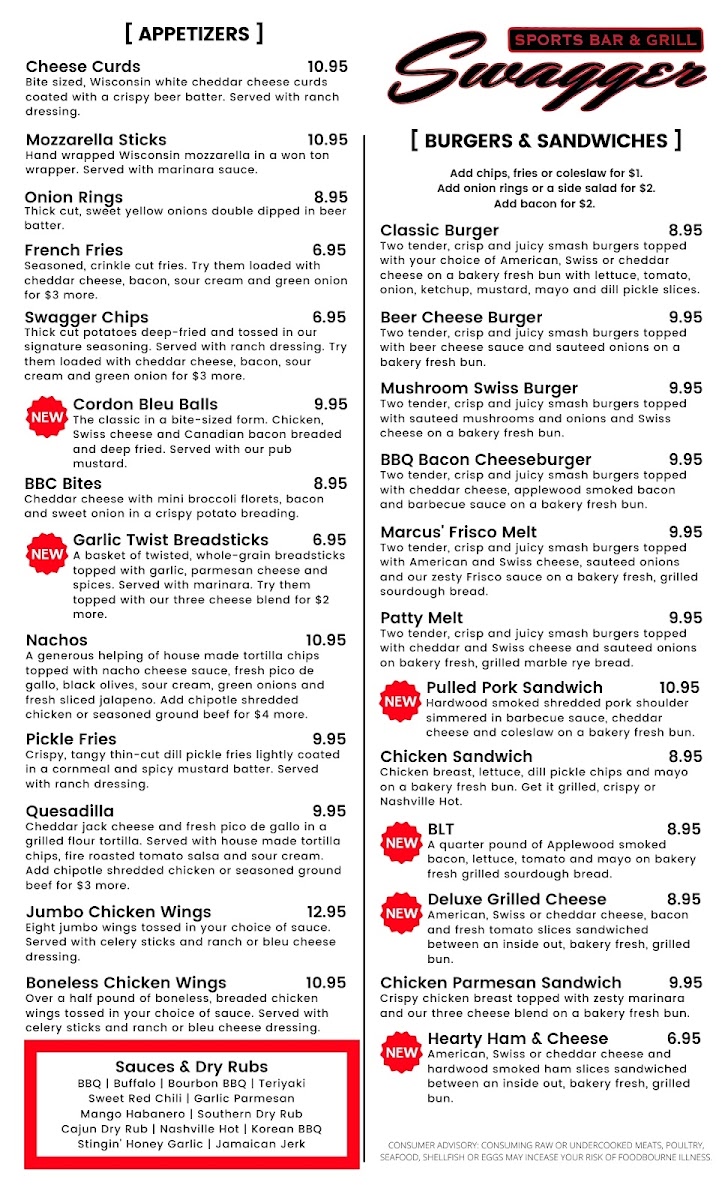 [ APPETIZERS ]

Cheese Curds 10.95
Bite sized, Wisconsin white cheddar cheese curds coated with a crispy beer batter. Served with ranch dressing.

Mozzarella Sticks 10.95
Hand wrapped Wisconsin mozzarella in a won ton wrapper. Served with marinara sauce.

Onion Rings 8.95
Thick cut, sweet yellow onions double dipped in beer batter.

French Fries 6.95
Seasoned, crinkle cut fries. Try them loaded with cheddar cheese, bacon, sour cream and green onion for $3 more.

Swagger Chips 6.95
Thick cut potatoes deep-fried and tossed in our signature seasoning. Served with ranch dressing. Try them loaded with cheddar cheese, bacon, sour cream and green onion for $3 more.

NEW
Cordon Bleu Balls 9.95
The classic in a bite-sized form. Chicken, Swiss cheese and Canadian bacon breaded and deep fried. Served with our pub mustard.

BBC Bites 8.95
Cheddar cheese with mini broccoli florets, bacon and sweet onion in a crispy potato breading.

NEW
Garlic Twist Breadsticks 6.95
A basket of twisted, whole-grain breadsticks topped with garlic, parmesan cheese and spices. Served with marinara. Try them topped with our three cheese blend for $2 more.

Nachos 10.95
A generous helping of house made tortilla chips topped with nacho cheese sauce, fresh pico de gallo, black olives, sour cream, green onions and fresh sliced jalapeno. Add chipotle shredded chicken or seasoned ground beef for $4 more.

Pickle Fries 9.95
Crispy, tangy thin-cut dill pickle fries lightly coated in a cornmeal and spicy mustard batter. Served with ranch dressing.

Quesadilla 9.95
Cheddar jack cheese and fresh pico de gallo in a grilled flour tortilla. Served with house made tortilla chips, fire roasted tomato salsa and sour cream. Add chipotle shredded chicken or seasoned ground beef for $3 more.

Jumbo Chicken Wings 12.95
Eight jumbo wings tossed in your choice of sauce. Served with celery sticks and ranch or bleu cheese dressing.

Boneless Chicken Wings 10.95
Over a half pound of boneless, breaded chicken wings tossed in your choice of sauce. Served with celery sticks and ranch or bleu cheese dressing.

Sauces & Dry Rubs
BBQ | Buffalo | Bourbon BBQ | Teriyaki
Sweet Red Chili | Garlic Parmesan
Mango Habanero | Southern Dry Rub
Cajun Dry Rub | Nashville Hot | Korean BBQ
Stingin' Honey Garlic | Jamaican Jerk

SPORTS BAR & GRILL
Swagger

[ BURGERS & SANDWICHES ]

Add chips, fries or coleslaw for $1.
Add onion rings or a side salad for $2.
Add bacon for $2.

Classic Burger 8.95
Two tender, crisp and juicy smash burgers topped with your choice of American, Swiss or cheddar cheese on a bakery fresh bun with lettuce, tomato, onion, ketchup, mustard, mayo and dill pickle slices.

Beer Cheese Burger 9.95
Two tender, crisp and juicy smash burgers topped with beer cheese sauce and sauteed onions on a bakery fresh bun.

Mushroom Swiss Burger 9.95
Two tender, crisp and juicy smash burgers topped with sauteed mushrooms and onions and Swiss cheese on a bakery fresh bun.

BBQ Bacon Cheeseburger 9.95
Two tender, crisp and juicy smash burgers topped with cheddar cheese, applewood smoked bacon and barbecue sauce on a bakery fresh bun.

Marcus' Frisco Melt 9.95
Two tender, crisp and juicy smash burgers topped with American and Swiss cheese, sauteed onions and our zesty Frisco sauce on a bakery fresh, grilled sourdough bread.

Patty Melt 9.95
Two tender, crisp and juicy smash burgers topped with cheddar and Swiss cheese and sauteed onions on bakery fresh, grilled marble rye bread.

NEW
Pulled Pork Sandwich 10.95
Hardwood smoked shredded pork shoulder simmered in barbecue sauce, cheddar cheese and coleslaw on a bakery fresh bun.

Chicken Sandwich 8.95
Chicken breast, lettuce, dill pickle chips and mayo on a bakery fresh bun. Get it grilled, crispy or Nashville Hot.

NEW
BLT 8.95
A quarter pound of Applewood smoked bacon, lettuce, tomato and mayo on bakery fresh grilled sourdough bread.

NEW
Deluxe Grilled Cheese 8.95
American, Swiss or cheddar cheese, bacon and fresh tomato slices sandwiched between an inside out, bakery fresh, grilled bun.

Chicken Parmesan Sandwich 9.95
Crispy chicken breast topped with zesty marinara and our three cheese blend on a bakery fresh bun.

NEW
Hearty Ham & Cheese 6.95
American, Swiss or cheddar cheese and hardwood smoked ham slices sandwiched between an inside out, bakery fresh, grilled bun.

CONSUMER ADVISORY: CONSUMING RAW OR UNDERCOOKED MEATS, POULTRY, SEAFOOD, SHELLFISH OR EGGS MAY INCEASE YOUR RISK OF FOODBOURNE ILLNESS